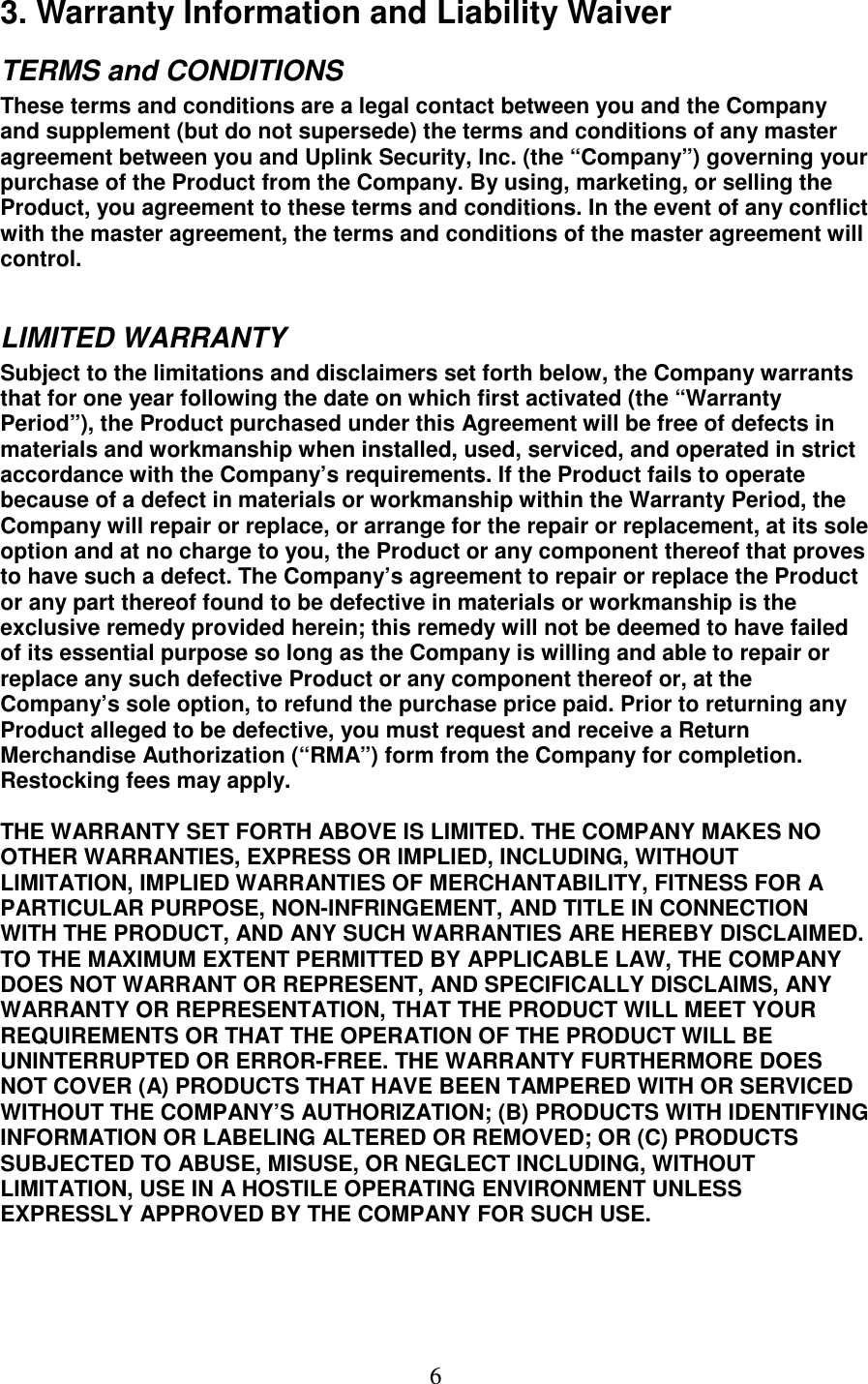 3. Warranty Information and Liability Waiver

TERMS and CONDITIONS

These terms and conditions are a legal contact between you and the Company and supplement (but do not supersede) the terms and conditions of any master agreement between you and Uplink Security, Inc. (the “Company”) governing your purchase of the Product from the Company. By using, marketing, or selling the Product, you agreement to these terms and conditions. In the event of any conflict with the master agreement, the terms and conditions of the master agreement will control.

LIMITED WARRANTY

Subject to the limitations and disclaimers set forth below, the Company warrants that for one year following the date on which first activated (the “Warranty Period”), the Product purchased under this Agreement will be free of defects in materials and workmanship when installed, used, serviced, and operated in strict accordance with the Company’s requirements. If the Product fails to operate because of a defect in materials or workmanship within the Warranty Period, the Company will repair or replace, or arrange for the repair or replacement, at its sole option and at no charge to you, the Product or any component thereof that proves to have such a defect. The Company’s agreement to repair or replace the Product or any part thereof found to be defective in materials or workmanship is the exclusive remedy provided herein; this remedy will not be deemed to have failed of its essential purpose so long as the Company is willing and able to repair or replace any such defective Product or any component thereof or, at the Company’s sole option, to refund the purchase price paid. Prior to returning any Product alleged to be defective, you must request and receive a Return Merchandise Authorization (“RMA”) form from the Company for completion. Restocking fees may apply.

THE WARRANTY SET FORTH ABOVE IS LIMITED. THE COMPANY MAKES NO OTHER WARRANTIES, EXPRESS OR IMPLIED, INCLUDING, WITHOUT LIMITATION, IMPLIED WARRANTIES OF MERCHANTABILITY, FITNESS FOR A PARTICULAR PURPOSE, NON-INFRINGEMENT, AND TITLE IN CONNECTION WITH THE PRODUCT, AND ANY SUCH WARRANTIES ARE HEREBY DISCLAIMED. TO THE MAXIMUM EXTENT PERMITTED BY APPLICABLE LAW, THE COMPANY DOES NOT WARRANT OR REPRESENT, AND SPECIFICALLY DISCLAIMS, ANY WARRANTY OR REPRESENTATION, THAT THE PRODUCT WILL MEET YOUR REQUIREMENTS OR THAT THE OPERATION OF THE PRODUCT WILL BE UNINTERRUPTED OR ERROR-FREE. THE WARRANTY FURTHERMORE DOES NOT COVER (A) PRODUCTS THAT HAVE BEEN TAMPERED WITH OR SERVICED WITHOUT THE COMPANY’S AUTHORIZATION; (B) PRODUCTS WITH IDENTIFYING INFORMATION OR LABELING ALTERED OR REMOVED; OR (C) PRODUCTS SUBJECTED TO ABUSE, MISUSE, OR NEGLECT INCLUDING, WITHOUT LIMITATION, USE IN A HOSTILE OPERATING ENVIRONMENT UNLESS EXPRESSLY APPROVED BY THE COMPANY FOR SUCH USE.

6